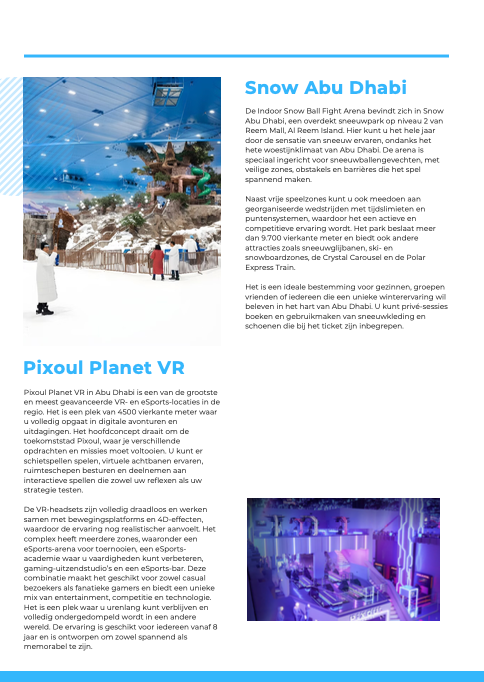 Snow Abu Dhabi

De Indoor Snow Ball Fight Arena bevindt zich in Snow Abu Dhabi, een overdekt sneeuwpark op niveau 2 van Reem Mall, Al Reem Island. Hier kunt u het hele jaar door de sensatie van sneeuw ervaren, ondanks het hete woestijnklimaat van Abu Dhabi. De arena is speciaal ingericht voor sneeuwballengevechten, met veilige zones, obstakels en barrières die het spel spannend maken.

Naast vrije speelzones kunt u ook meedoen aan georganiseerde wedstrijden met tijdslimieten en puntensystemen, waardoor het een actieve en competitieve ervaring wordt. Het park beslaat meer dan 9.700 vierkante meter en biedt ook andere attracties zoals sneeuwglijbanen, ski- en snowboardzones, de Crystal Carousel en de Polar Express Train.

Het is een ideale bestemming voor gezinnen, groepen vrienden of iedereen die een unieke winterervaring wil beleven in het hart van Abu Dhabi. U kunt privé-sessies boeken en gebruikmaken van sneeuwkleding en schoenen die bij het ticket zijn inbegrepen.

Pixoul Planet VR

Pixoul Planet VR in Abu Dhabi is een van de grootste en meest geavanceerde VR- en eSports-locaties in de regio. Het is een plek van 4500 vierkante meter waar u volledig opgaat in digitale avonturen en uitdagingen. Het hoofdconcept draait om de toekomststad Pixoul, waar je verschillende opdrachten en missies moet voltooien. U kunt er schietspellen spelen, virtuele achtbanen ervaren, ruimteschepen besturen en deelnemen aan interactieve spellen die zowel uw reflexen als uw strategie testen.

De VR-headsets zijn volledig draadloos en werken samen met bewegingsplatforms en 4D-effecten, waardoor de ervaring nog realistischer aanvoelt. Het complex heeft meerdere zones, waaronder een eSports-arena voor toernooien, een eSports-academie waar u vaardigheden kunt verbeteren, gaming-uitzendstudio's en een eSports-bar. Deze combinatie maakt het geschikt voor zowel casual bezoekers als fanatieke gamers en biedt een unieke mix van entertainment, competitie en technologie. Het is een plek waar u urenlang kunt verblijven en volledig ondergedompeld wordt in een andere wereld. De ervaring is geschikt voor iedereen vanaf 8 jaar en is ontworpen om zowel spannend als memorabel te zijn.